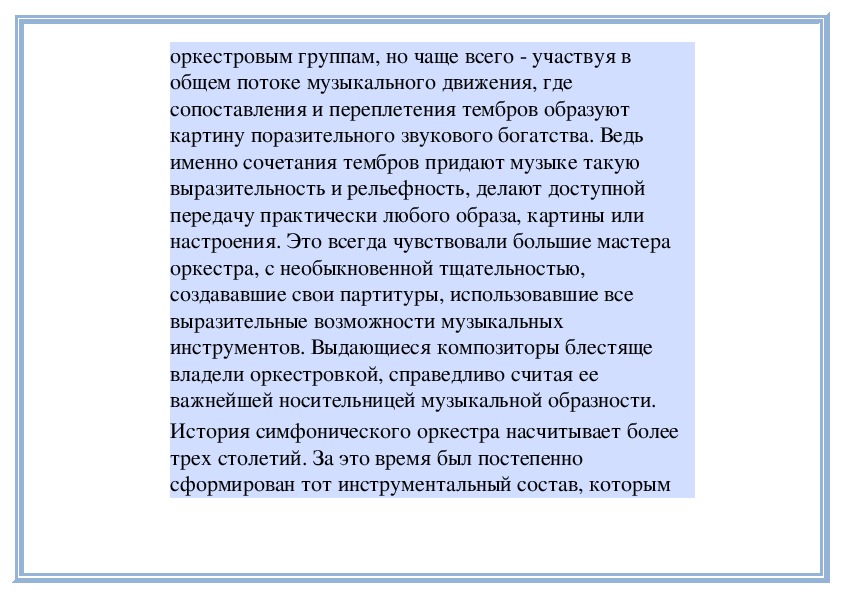 оркестровым группам, но чаще всего - участвуя в общем потоке музыкального движения, где сопоставления и переплетения тембров образуют картину поразительного звукового богатства. Ведь именно сочетания тембров придают музыке такую выразительность и рельефность, делают доступной передачу практически любого образа, картины или настроения. Это всегда чувствовали большие мастера оркестра, с необыкновенной тщательностью, создававшие свои партитуры, использовавшие все выразительные возможности музыкальных инструментов. Выдающиеся композиторы блестяще владели оркестровкой, справедливо считая ее важнейшей носительницей музыкальной образности.

История симфонического оркестра насчитывает более трех столетий. За это время был постепенно сформирован тот инструментальный состав, которым